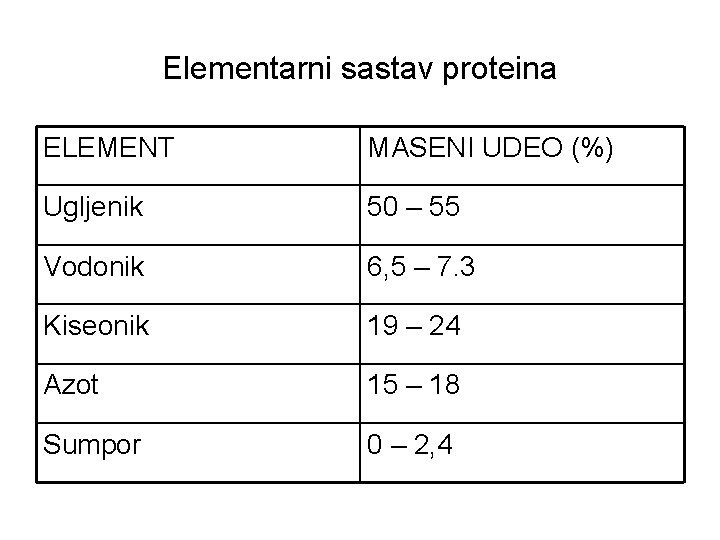 Elementarni sastav proteina

| ELEMENT | MASENI UDEO (%) |
|---|---|
| Ugljenik | 50 – 55 |
| Vodonik | 6,5 – 7.3 |
| Kiseonik | 19 – 24 |
| Azot | 15 – 18 |
| Sumpor | 0 – 2,4 |